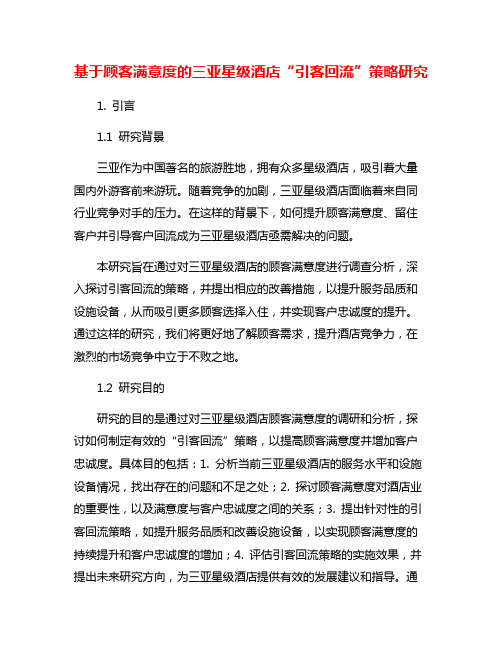 基于顾客满意度的三亚星级酒店“引客回流”策略研究

1. 引言

1.1 研究背景

三亚作为中国著名的旅游胜地，拥有众多星级酒店，吸引着大量国内外游客前来游玩。随着竞争的加剧，三亚星级酒店面临着来自同行业竞争对手的压力。在这样的背景下，如何提升顾客满意度、留住客户并引导客户回流成为三亚星级酒店亟需解决的问题。

本研究旨在通过对三亚星级酒店的顾客满意度进行调查分析，深入探讨引客回流的策略，并提出相应的改善措施，以提升服务品质和设施设备，从而吸引更多顾客选择入住，并实现客户忠诚度的提升。通过这样的研究，我们将更好地了解顾客需求，提升酒店竞争力，在激烈的市场竞争中立于不败之地。

1.2 研究目的

研究的目的是通过对三亚星级酒店顾客满意度的调研和分析，探讨如何制定有效的“引客回流”策略，以提高顾客满意度并增加客户忠诚度。具体目的包括：1. 分析当前三亚星级酒店的服务水平和设施设备情况，找出存在的问题和不足之处；2. 探讨顾客满意度对酒店业的重要性，以及满意度与客户忠诚度之间的关系；3. 提出针对性的引客回流策略，如提升服务品质和改善设施设备，以实现顾客满意度的持续提升和客户忠诚度的增加；4. 评估引客回流策略的实施效果，并提出未来研究方向，为三亚星级酒店提供有效的发展建议和指导。通